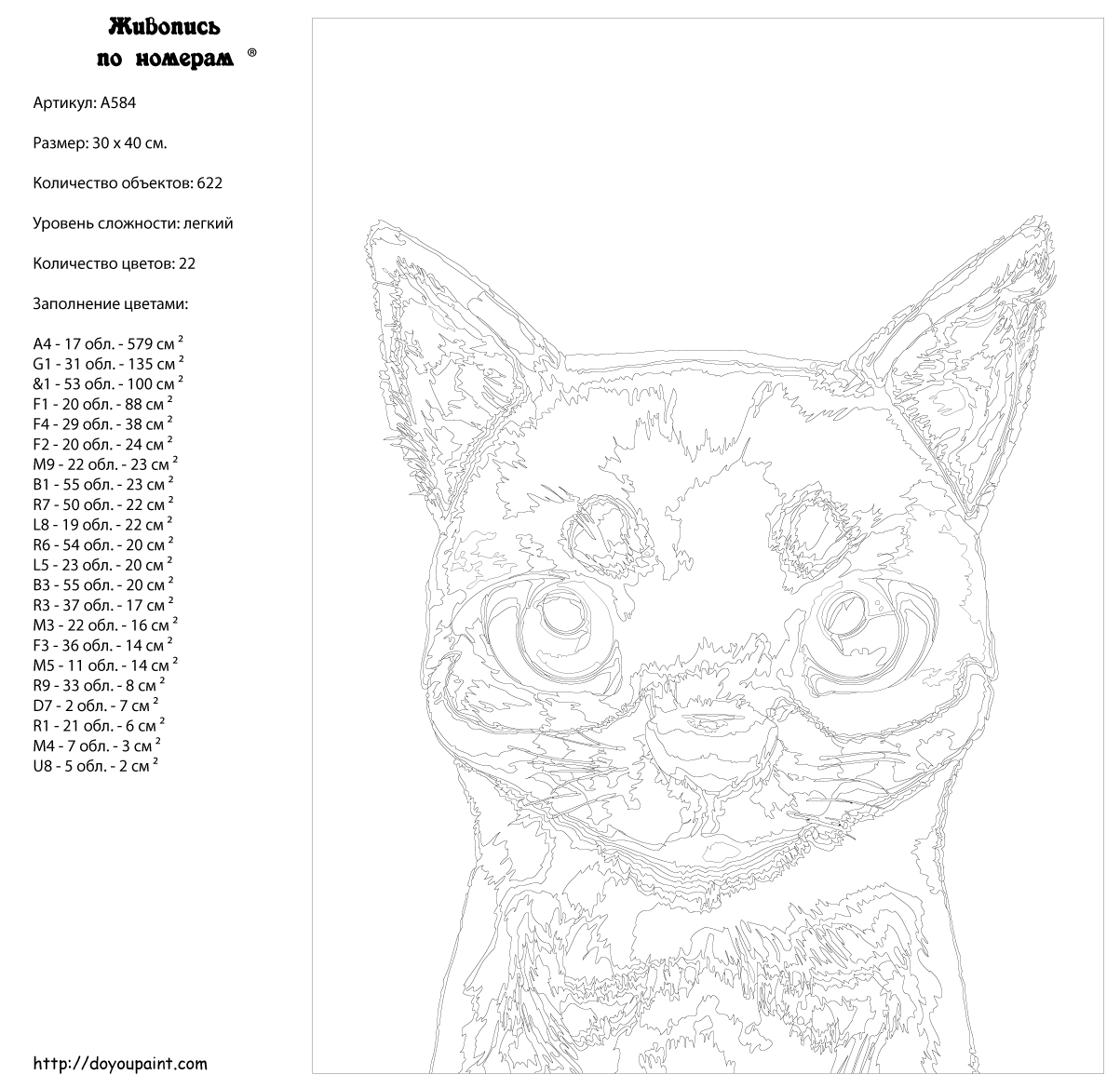 Живопись по номерам ®

Артикул: A584

Размер: 30 x 40 см.

Количество объектов: 622

Уровень сложности: легкий

Количество цветов: 22

Заполнение цветами:

A4 - 17 обл. - 579 см $^2$
G1 - 31 обл. - 135 см $^2$
&1 - 53 обл. - 100 см $^2$
F1 - 20 обл. - 88 см $^2$
F4 - 29 обл. - 38 см $^2$
F2 - 20 обл. - 24 см $^2$
M9 - 22 обл. - 23 см $^2$
B1 - 55 обл. - 23 см $^2$
R7 - 50 обл. - 22 см $^2$
L8 - 19 обл. - 22 см $^2$
R6 - 54 обл. - 20 см $^2$
L5 - 23 обл. - 20 см $^2$
B3 - 55 обл. - 20 см $^2$
R3 - 37 обл. - 17 см $^2$
M3 - 22 обл. - 16 см $^2$
F3 - 36 обл. - 14 см $^2$
M5 - 11 обл. - 14 см $^2$
R9 - 33 обл. - 8 см $^2$
D7 - 2 обл. - 7 см $^2$
R1 - 21 обл. - 6 см $^2$
M4 - 7 обл. - 3 см $^2$
U8 - 5 обл. - 2 см $^2$

http://doyoupaint.com